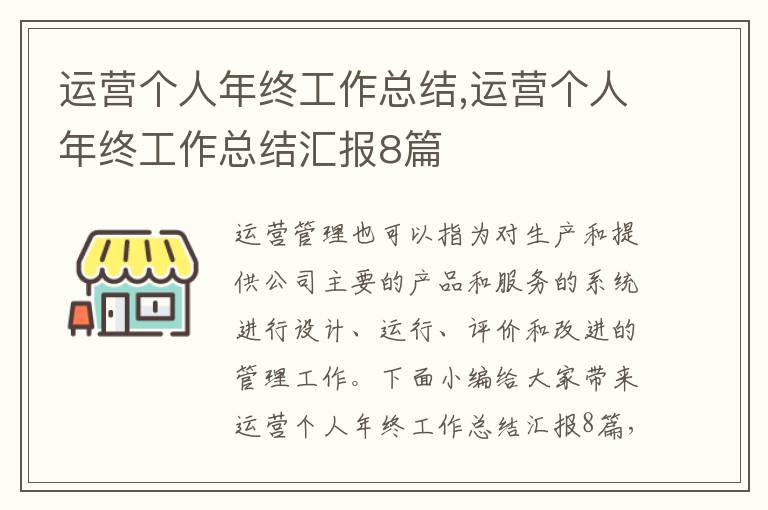 运营个人年终工作总结,运营个人年终工作总结汇报8篇

运营管理也可以指为对生产和提供公司主要的产品和服务的系统进行设计、运行、评价和改进的管理工作。下面小编给大家带来运营个人年终工作总结汇报8篇,